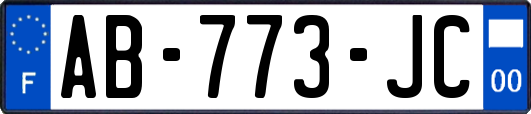 F
AB-773-JC
00